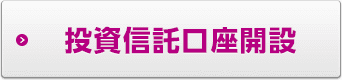 投資信託口座開設